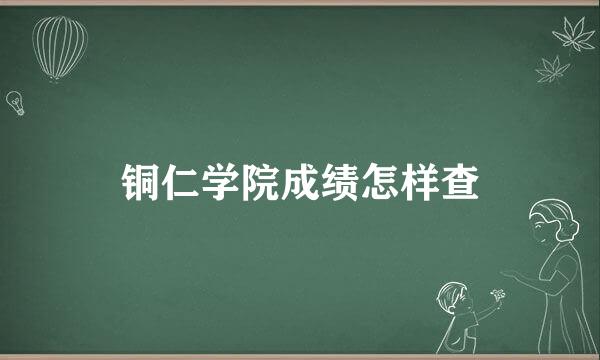 铜仁学院成绩怎样查